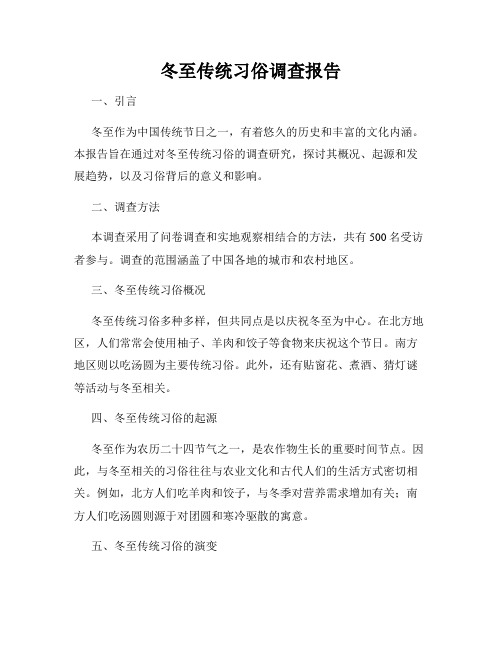 冬至传统习俗调查报告

一、引言

冬至作为中国传统节日之一，有着悠久的历史和丰富的文化内涵。本报告旨在通过对冬至传统习俗的调查研究，探讨其概况、起源和发展趋势，以及习俗背后的意义和影响。

二、调查方法

本调查采用了问卷调查和实地观察相结合的方法，共有500名受访者参与。调查的范围涵盖了中国各地的城市和农村地区。

三、冬至传统习俗概况

冬至传统习俗多种多样，但共同点是以庆祝冬至为中心。在北方地区，人们常常会使用柚子、羊肉和饺子等食物来庆祝这个节日。南方地区则以吃汤圆为主要传统习俗。此外，还有贴窗花、煮酒、猜灯谜等活动与冬至相关。

四、冬至传统习俗的起源

冬至作为农历二十四节气之一，是农作物生长的重要时间节点。因此，与冬至相关的习俗往往与农业文化和古代人们的生活方式密切相关。例如，北方人们吃羊肉和饺子，与冬季对营养需求增加有关；南方人们吃汤圆则源于对团圆和寒冷驱散的寓意。

五、冬至传统习俗的演变